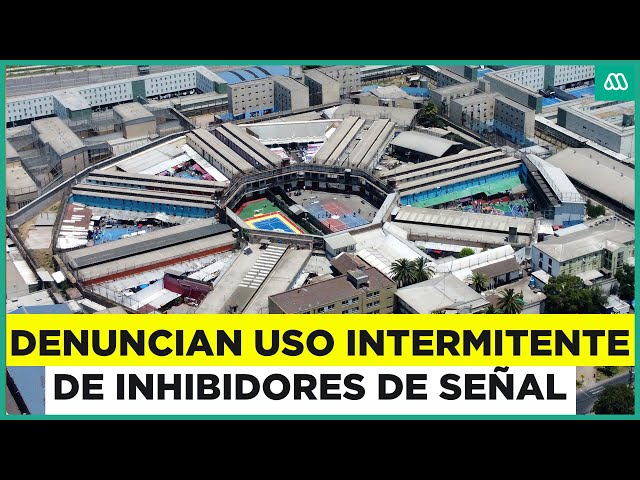 DENUNCIAN USO INTERMITENTE
DE INHIBIDORES DE SEÑAL